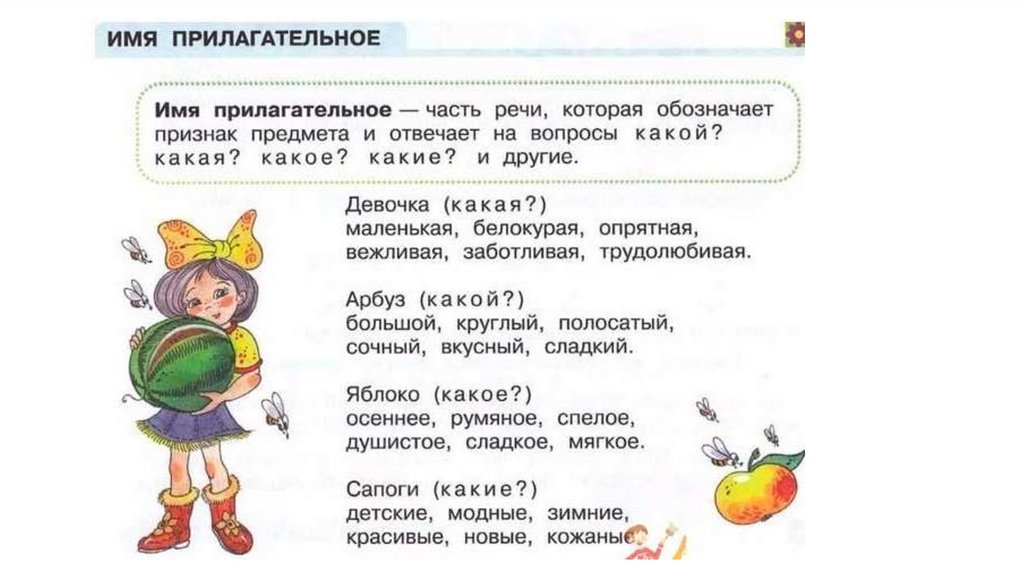 ИМЯ ПРИЛАГАТЕЛЬНОЕ

Имя прилагательное — часть речи, которая обозначает признак предмета и отвечает на вопросы какой? какая? какое? какие? и другие.

Девочка (какая?)
маленькая, белокурая, опрятная, вежливая, заботливая, трудолюбивая.

Арбуз (какой?)
большой, круглый, полосатый, сочный, вкусный, сладкий.

Яблоко (какое?)
осеннее, румяное, спелое, душистое, сладкое, мягкое.

Сапоги (какие?)
детские, модные, зимние, красивые, новые, кожаные